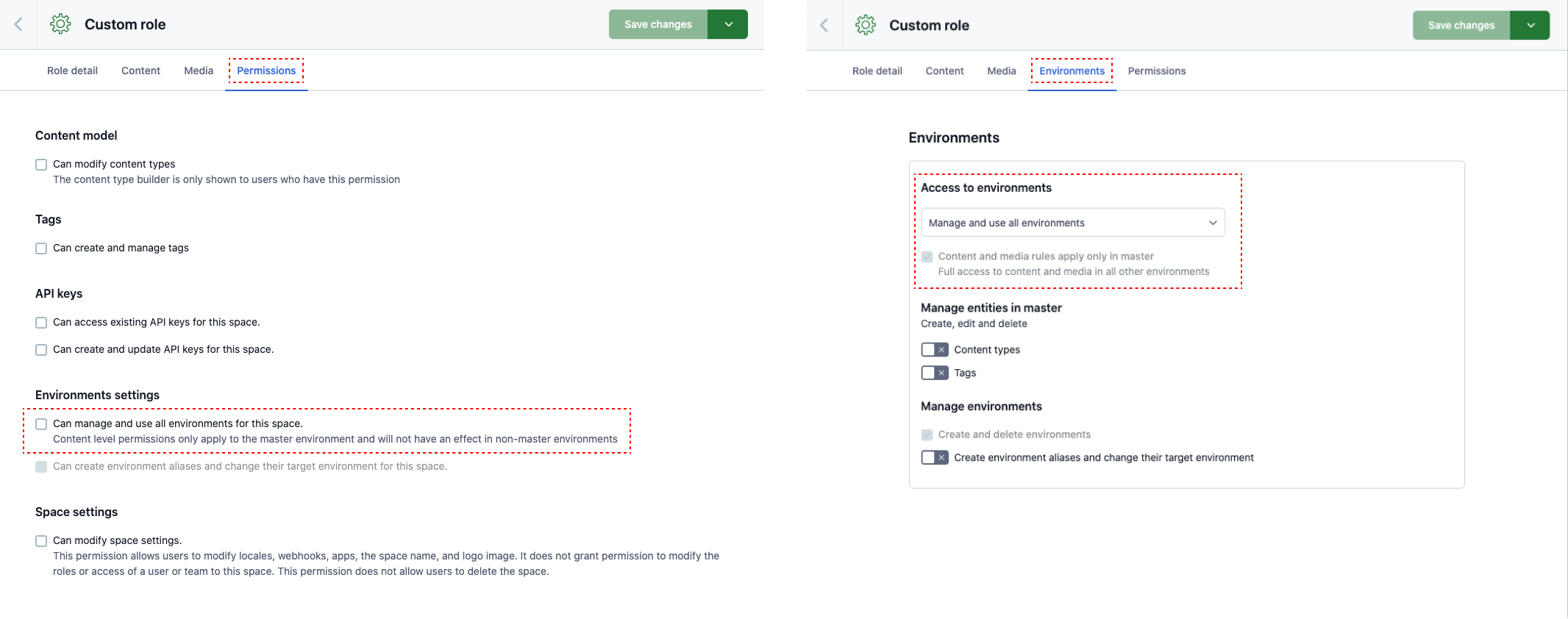 Custom role

Save changes

Role detail Content Media Permissions

Content model

Can modify content types
The content type builder is only shown to users who have this permission

Tags

Can create and manage tags

API keys

Can access existing API keys for this space.

Can create and update API keys for this space.

Environments settings

Can manage and use all environments for this space.
Content level permissions only apply to the master environment and will not have an effect in non-master environments

Can create environment aliases and change their target environment for this space.

Space settings

Can modify space settings.
This permission allows users to modify locales, webhooks, apps, the space name, and logo image. It does not grant permission to modify the roles or access of a user or team to this space. This permission does not allow users to delete the space.

Custom role

Save changes

Role detail Content Media Environments Permissions

Environments

Access to environments

Manage and use all environments

Content and media rules apply only in master
Full access to content and media in all other environments

Manage entities in master
Create, edit and delete

Content types

Tags

Manage environments

Create and delete environments

Create environment aliases and change their target environment